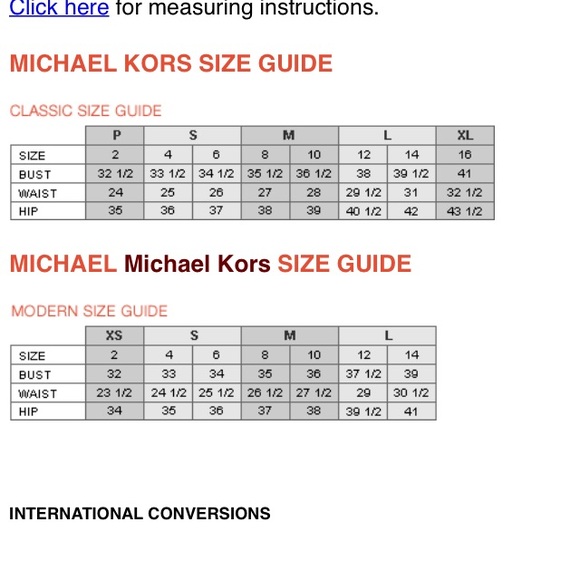 Click here for measuring instructions.

MICHAEL KORS SIZE GUIDE

CLASSIC SIZE GUIDE

| | P | S | | M | | L | | XL |
|---|---|---|---|---|---|---|---|---|
| SIZE | 2 | 4 | 6 | 8 | 10 | 12 | 14 | 16 |
| BUST | 32 1/2 | 33 1/2 | 34 1/2 | 35 1/2 | 36 1/2 | 38 | 39 1/2 | 41 |
| WAIST | 24 | 25 | 26 | 27 | 28 | 29 1/2 | 31 | 32 1/2 |
| HIP | 35 | 36 | 37 | 38 | 39 | 40 1/2 | 42 | 43 1/2 |

MICHAEL Michael Kors SIZE GUIDE

MODERN SIZE GUIDE

| | XS | S | | M | | L | |
|---|---|---|---|---|---|---|---|
| SIZE | 2 | 4 | 6 | 8 | 10 | 12 | 14 |
| BUST | 32 | 33 | 34 | 35 | 36 | 37 1/2 | 39 |
| WAIST | 23 1/2 | 24 1/2 | 25 1/2 | 26 1/2 | 27 1/2 | 29 | 30 1/2 |
| HIP | 34 | 35 | 36 | 37 | 38 | 39 1/2 | 41 |

INTERNATIONAL CONVERSIONS